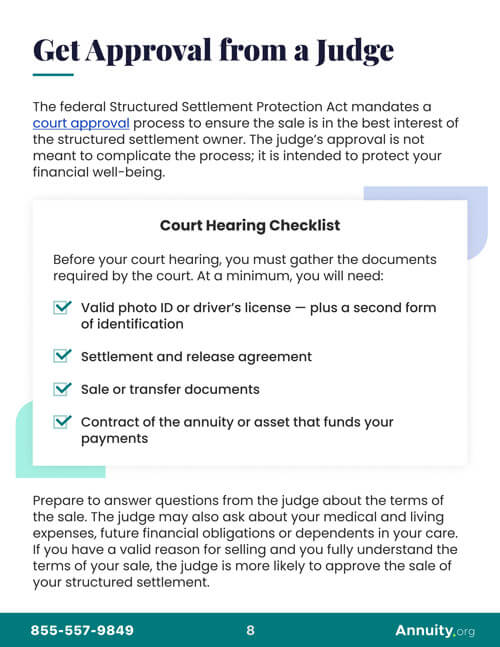 Get Approval from a Judge

The federal Structured Settlement Protection Act mandates a court approval process to ensure the sale is in the best interest of the structured settlement owner. The judge's approval is not meant to complicate the process; it is intended to protect your financial well-being.

Court Hearing Checklist

Before your court hearing, you must gather the documents required by the court. At a minimum, you will need:

Valid photo ID or driver's license — plus a second form of identification

Settlement and release agreement

Sale or transfer documents

Contract of the annuity or asset that funds your payments

Prepare to answer questions from the judge about the terms of the sale. The judge may also ask about your medical and living expenses, future financial obligations or dependents in your care. If you have a valid reason for selling and you fully understand the terms of your sale, the judge is more likely to approve the sale of your structured settlement.

855-557-9849 8 Annuity.org